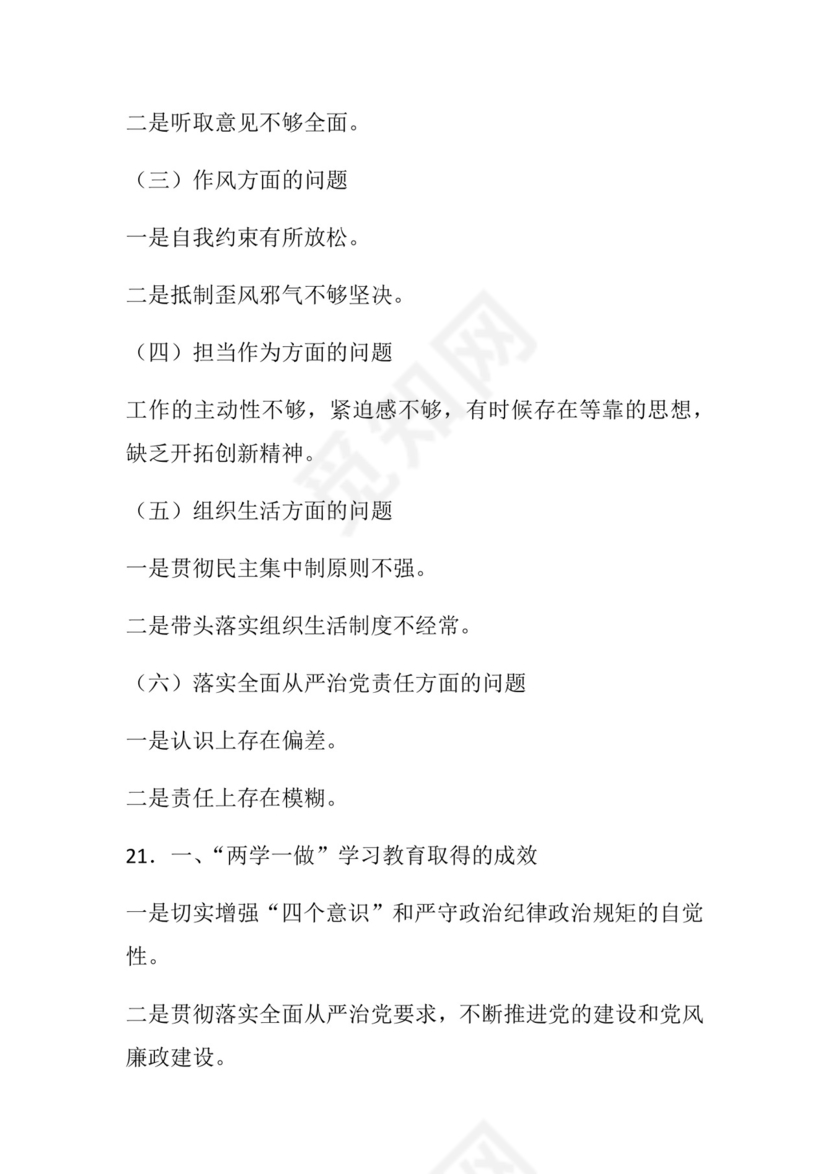 二是听取意见不够全面。

（三）作风方面的问题

一是自我约束有所放松。

二是抵制歪风邪气不够坚决。

（四）担当作为方面的问题

工作的主动性不够，紧迫感不够，有时候存在等靠的思想，缺乏开拓创新精神。

（五）组织生活方面的问题

一是贯彻民主集中制原则不强。

二是带头落实组织生活制度不经常。

（六）落实全面从严治党责任方面的问题

一是认识上存在偏差。

二是责任上存在模糊。

21．一、“两学一做”学习教育取得的成效

一是切实增强“四个意识”和严守政治纪律政治规矩的自觉性。

二是贯彻落实全面从严治党要求，不断推进党的建设和党风廉政建设。

党知网